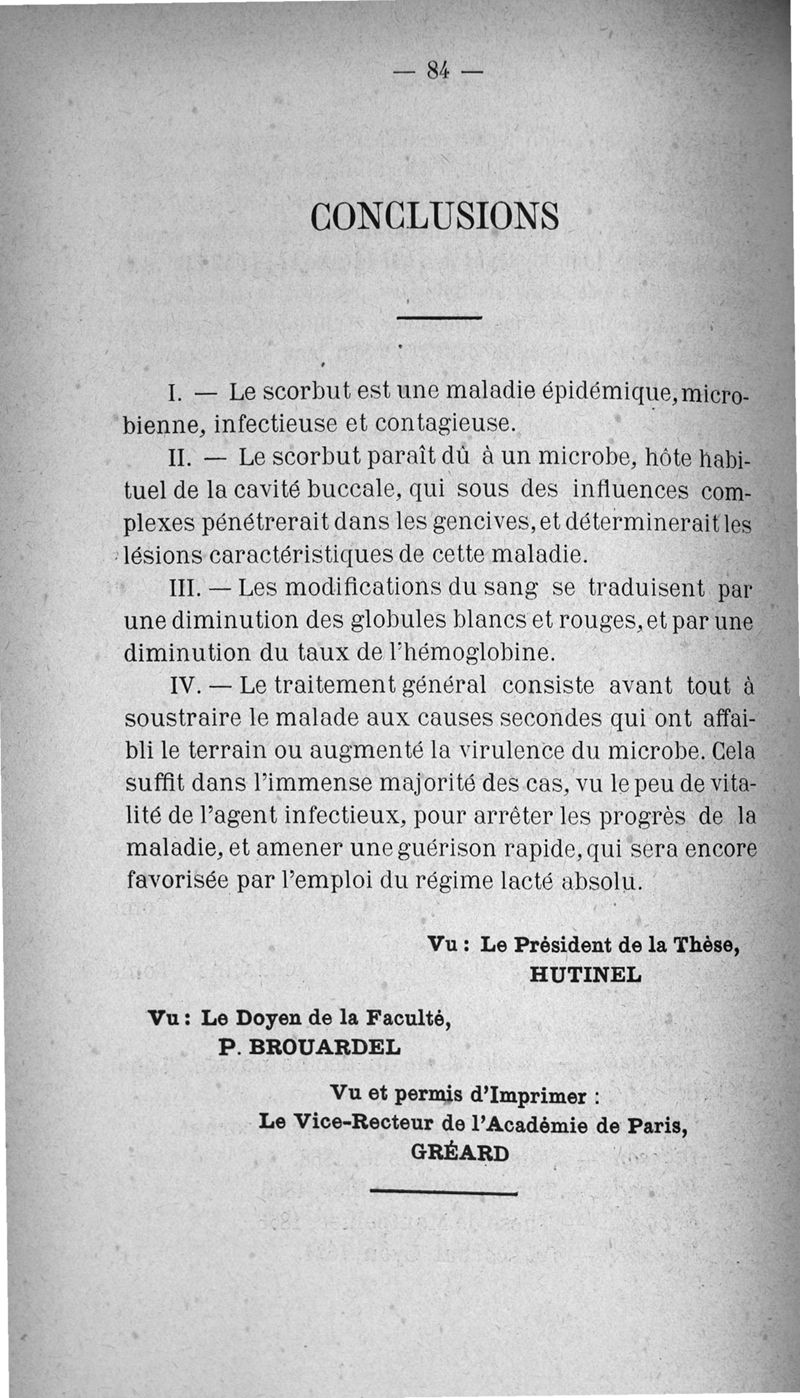 — 84 —

CONCLUSIONS

I. — Le scorbut est une maladie épidémique, microbienne, infectieuse et contagieuse.

II. — Le scorbut paraît dû à un microbe, hôte habituel de la cavité buccale, qui sous des influences complexes pénétrerait dans les gencives, et déterminerait les lésions caractéristiques de cette maladie.

III. — Les modifications du sang se traduisent par une diminution des globules blancs et rouges, et par une diminution du taux de l'hémoglobine.

IV. — Le traitement général consiste avant tout à soustraire le malade aux causes secondes qui ont affaibli le terrain ou augmenté la virulence du microbe. Cela suffit dans l'immense majorité des cas, vu le peu de vitalité de l'agent infectieux, pour arrêter les progrès de la maladie, et amener une guérison rapide, qui sera encore favorisée par l'emploi du régime lacté absolu.

Vu : Le Président de la Thèse,
HUTINEL

Vu : Le Doyen de la Faculté,
P. BROUARDEL

Vu et permis d'Imprimer :
Le Vice-Recteur de l'Académie de Paris,
GRÉARD